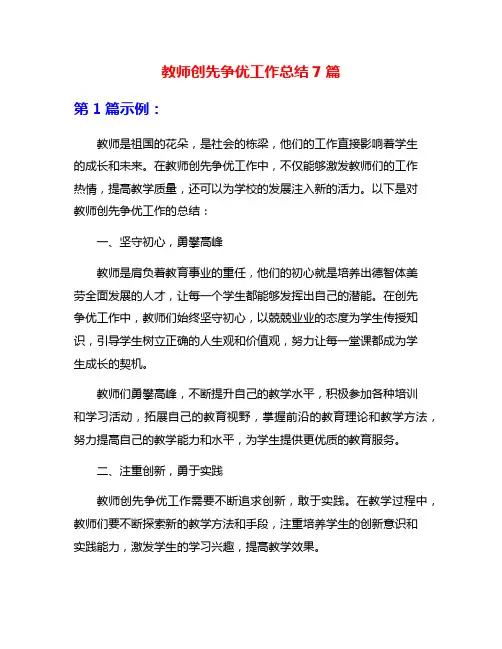 教师创先争优工作总结 7 篇

第 1 篇示例：

教师是祖国的花朵，是社会的栋梁，他们的工作直接影响着学生的成长和未来。在教师创先争优工作中，不仅能够激发教师们的工作热情，提高教学质量，还可以为学校的发展注入新的活力。以下是对教师创先争优工作的总结：

一、坚守初心，勇攀高峰

教师是肩负着教育事业的重任，他们的初心就是培养出德智体美劳全面发展的人才，让每一个学生都能够发挥出自己的潜能。在创先争优工作中，教师们始终坚守初心，以兢兢业业的态度为学生传授知识，引导学生树立正确的人生观和价值观，努力让每一堂课都成为学生成长的契机。

教师们勇攀高峰，不断提升自己的教学水平，积极参加各种培训和学习活动，拓展自己的教育视野，掌握前沿的教育理论和教学方法，努力提高自己的教学能力和水平，为学生提供更优质的教育服务。

二、注重创新，勇于实践

教师创先争优工作需要不断追求创新，敢于实践。在教学过程中，教师们要不断探索新的教学方法和手段，注重培养学生的创新意识和实践能力，激发学生的学习兴趣，提高教学效果。